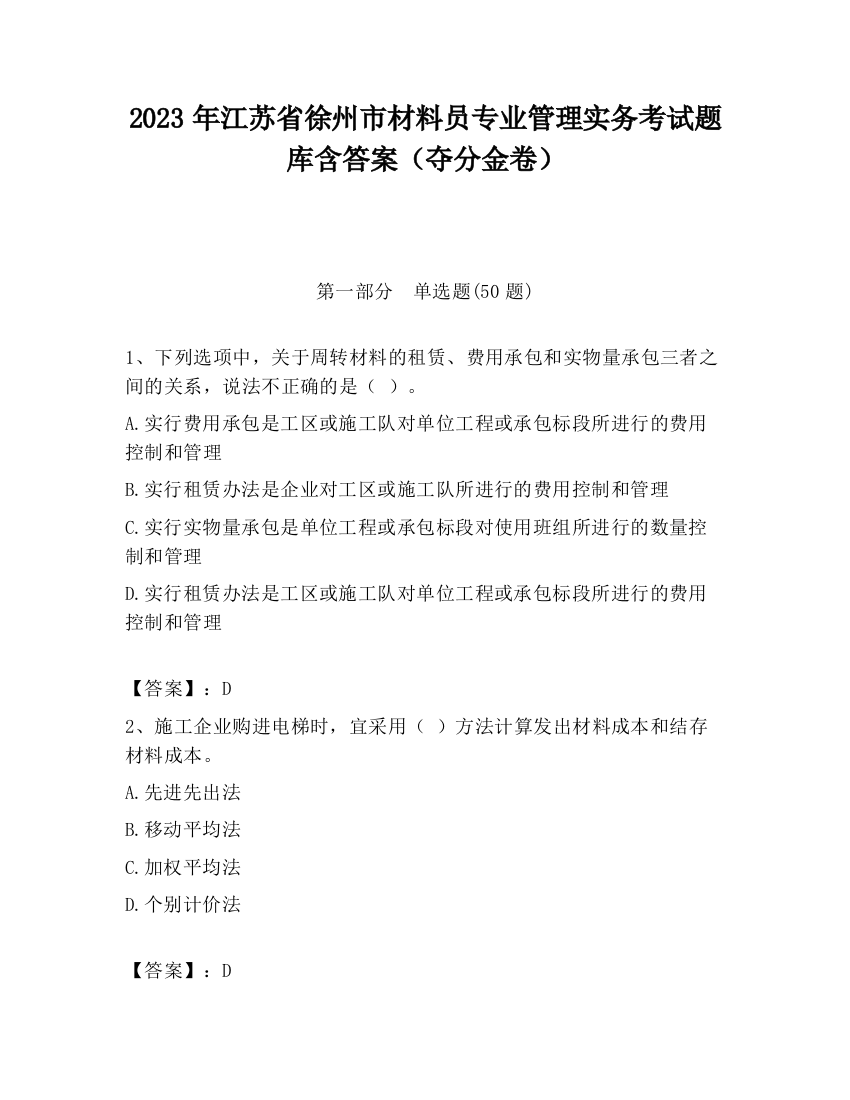 2023 年江苏省徐州市材料员专业管理实务考试题库含答案（夺分金卷）

第一部分　单选题(50 题)

1、下列选项中，关于周转材料的租赁、费用承包和实物量承包三者之间的关系，说法不正确的是（  ）。

A.实行费用承包是工区或施工队对单位工程或承包标段所进行的费用控制和管理

B.实行租赁办法是企业对工区或施工队所进行的费用控制和管理

C.实行实物量承包是单位工程或承包标段对使用班组所进行的数量控制和管理

D.实行租赁办法是工区或施工队对单位工程或承包标段所进行的费用控制和管理

【答案】：D

2、施工企业购进电梯时，宜采用（  ）方法计算发出材料成本和结存材料成本。

A.先进先出法

B.移动平均法

C.加权平均法

D.个别计价法

【答案】：D